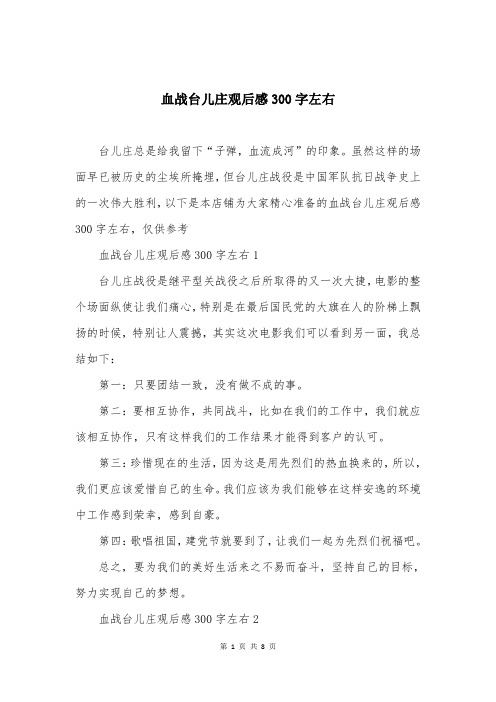 血战台儿庄观后感300字左右

台儿庄总是给我留下“子弹，血流成河”的印象。虽然这样的场面早已被历史的尘埃所掩埋，但台儿庄战役是中国军队抗日战争史上的一次伟大胜利，以下是本店铺为大家精心准备的血战台儿庄观后感300字左右，仅供参考

血战台儿庄观后感300字左右1

台儿庄战役是继平型关战役之后所取得的又一次大捷，电影的整个场面纵使让我们痛心，特别是在最后国民党的大旗在人的阶梯上飘扬的时候，特别让人震撼，其实这次电影我们可以看到另一面，我总结如下：

第一：只要团结一致，没有做不成的事。

第二：要相互协作，共同战斗，比如在我们的工作中，我们就应该相互协作，只有这样我们的工作结果才能得到客户的认可。

第三：珍惜现在的生活，因为这是用先烈们的热血换来的，所以，我们更应该爱惜自己的生命。我们应该为我们能够在这样安逸的环境中工作感到荣幸，感到自豪。

第四：歌唱祖国，建党节就要到了，让我们一起为先烈们祝福吧。

总之，要为我们的美好生活来之不易而奋斗，坚持自己的目标，努力实现自己的梦想。

血战台儿庄观后感300字左右2

第 1 页 共 8 页